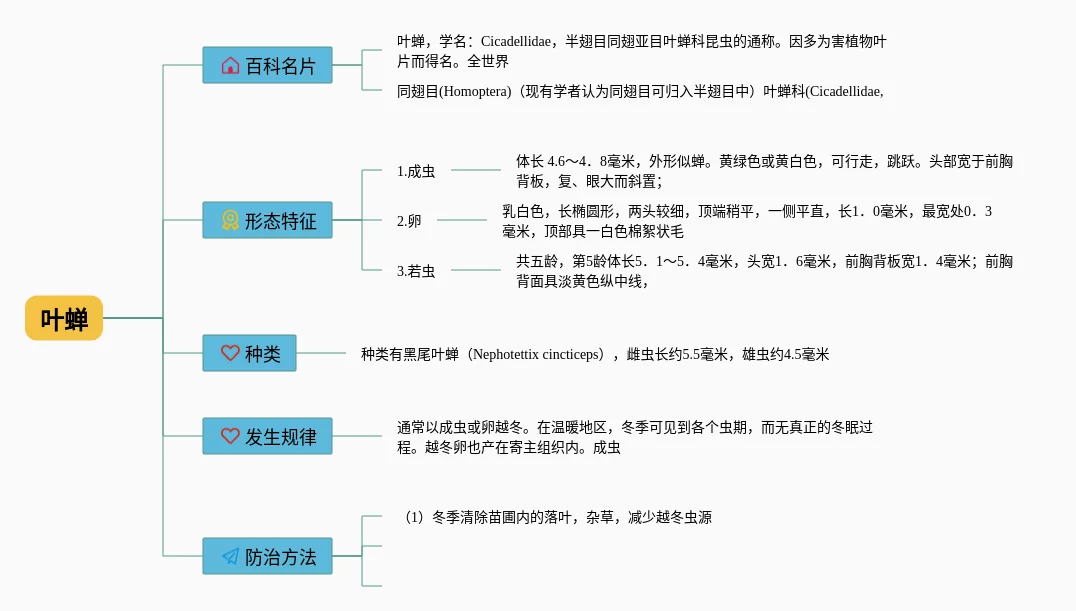 叶蝉

百科名片

叶蝉，学名：Cicadellidae，半翅目同翅亚目叶蝉科昆虫的通称。因多为害植物叶片而得名。全世界

同翅目(Homoptera)（现有学者认为同翅目可归入半翅目中）叶蝉科(Cicadellidae,

形态特征

1.成虫

体长 4.6～4．8毫米，外形似蝉。黄绿色或黄白色，可行走，跳跃。头部宽于前胸背板，复、眼大而斜置；

2.卵

乳白色，长椭圆形，两头较细，顶端稍平，一侧平直，长1．0毫米，最宽处0．3毫米，顶部具一白色棉絮状毛

3.若虫

共五龄，第5龄体长5．1～5．4毫米，头宽1．6毫米，前胸背板宽1．4毫米；前胸背面具淡黄色纵中线，

种类

种类有黑尾叶蝉（Nephotettix cincticeps），雌虫长约5.5毫米，雄虫约4.5毫米

发生规律

通常以成虫或卵越冬。在温暖地区，冬季可见到各个虫期，而无真正的冬眠过程。越冬卵也产在寄主组织内。成虫

防治方法

（1）冬季清除苗圃内的落叶，杂草，减少越冬虫源